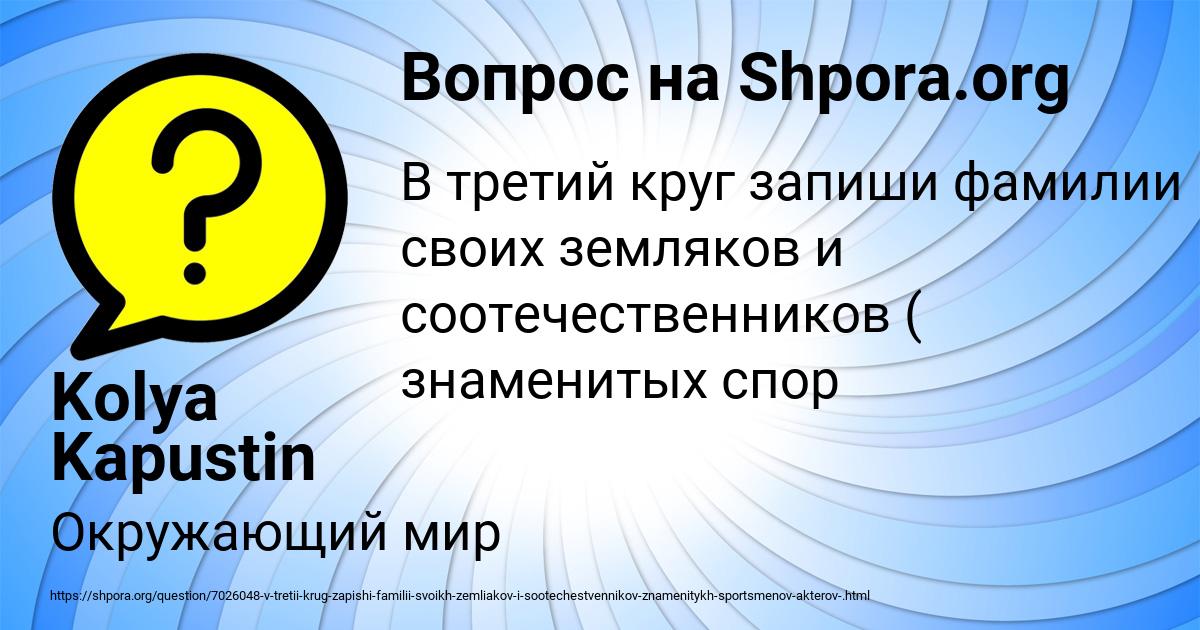 Вопрос на Shpora.org

В третий круг запиши фамилии своих земляков и соотечественников ( знаменитых спор

Kolya Kapustin

Окружающий мир

https://shpora.org/question/7026048-v-tretii-krug-zapishi-familii-svoikh-zemliakov-i-sootechestvennikov-znamenitykh-sportsmenov-akterov-.html